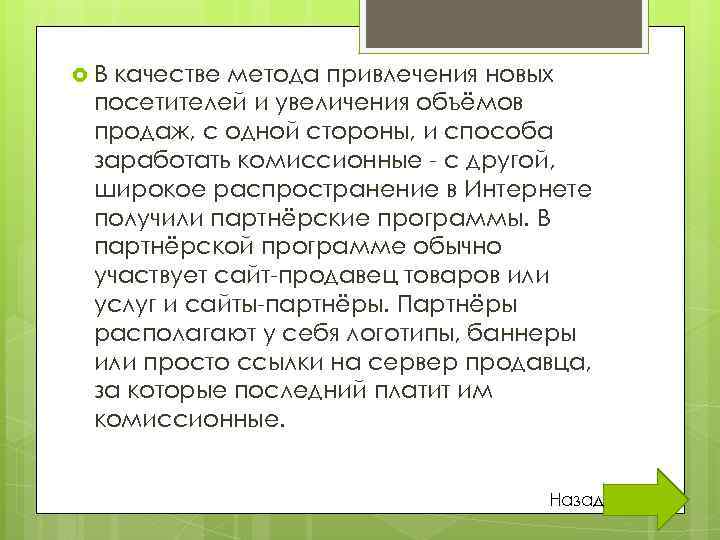 В качестве метода привлечения новых посетителей и увеличения объёмов продаж, с одной стороны, и способа заработать комиссионные - с другой, широкое распространение в Интернете получили партнёрские программы. В партнёрской программе обычно участвует сайт-продавец товаров или услуг и сайты-партнёры. Партнёры располагают у себя логотипы, баннеры или просто ссылки на сервер продавца, за которые последний платит им комиссионные.

Назад